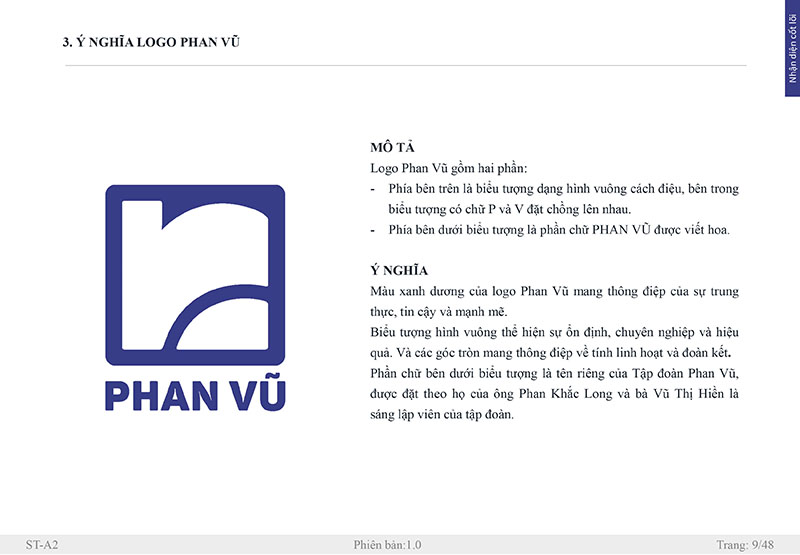 3. Ý NGHĨA LOGO PHAN VŨ

Nhận diện cốt lõi

PHAN VŨ

MÔ TẢ
Logo Phan Vũ gồm hai phần:
- Phía bên trên là biểu tượng dạng hình vuông cách điệu, bên trong biểu tượng có chữ P và V đặt chồng lên nhau.
- Phía bên dưới biểu tượng là phần chữ PHAN VŨ được viết hoa.

Ý NGHĨA
Màu xanh dương của logo Phan Vũ mang thông điệp của sự trung thực, tin cậy và mạnh mẽ.
Biểu tượng hình vuông thể hiện sự ổn định, chuyên nghiệp và hiệu quả. Và các góc tròn mang thông điệp về tính linh hoạt và đoàn kết.
Phần chữ bên dưới biểu tượng là tên riêng của Tập đoàn Phan Vũ, được đặt theo họ của ông Phan Khắc Long và bà Vũ Thị Hiền là sáng lập viên của tập đoàn.

ST-A2
Phiên bản:1.0
Trang: 9/48